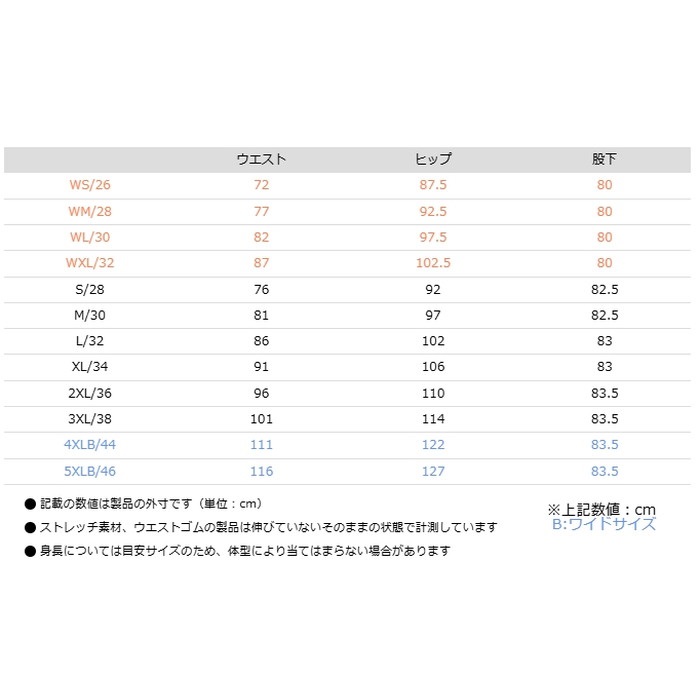 |  | ウエスト | ヒップ | 股下 |
|---|---|---|---|
| WS/26 | 72 | 87.5 | 80 |
| WM/28 | 77 | 92.5 | 80 |
| WL/30 | 82 | 97.5 | 80 |
| WXL/32 | 87 | 102.5 | 80 |
| S/28 | 76 | 92 | 82.5 |
| M/30 | 81 | 97 | 82.5 |
| L/32 | 86 | 102 | 83 |
| XL/34 | 91 | 106 | 83 |
| 2XL/36 | 96 | 110 | 83.5 |
| 3XL/38 | 101 | 114 | 83.5 |
| 4XLB/44 | 111 | 122 | 83.5 |
| 5XLB/46 | 116 | 127 | 83.5 |

• 記載の数値は製品の外寸です（単位：cm）
• ストレッチ素材、ウエストゴムの製品は伸びていないそのままの状態で計測しています
• 身長については目安サイズのため、体型により当てはまらない場合があります

※上記数値：cm
B:ワイドサイズ